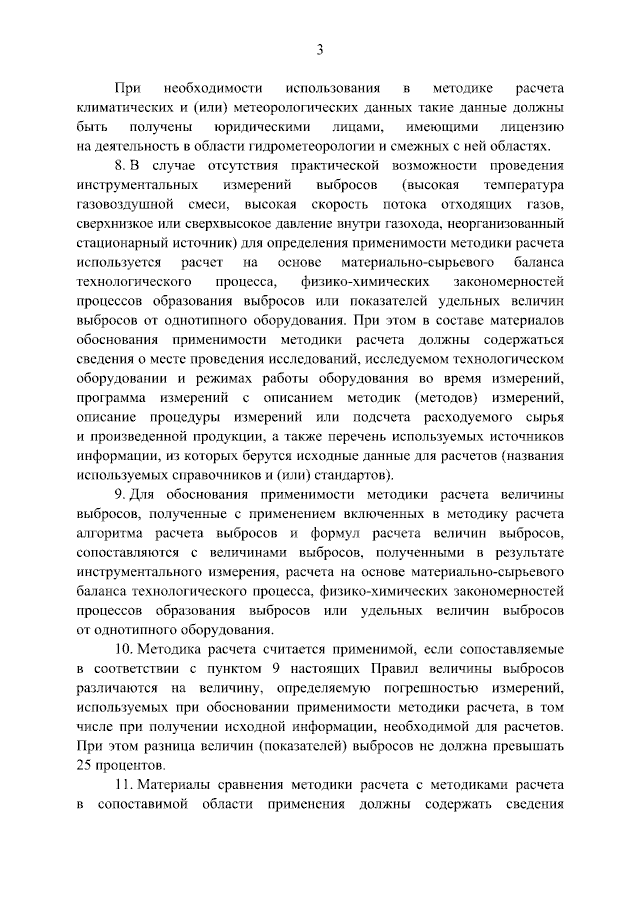 3

При необходимости использования в методике расчета климатических и (или) метеорологических данных такие данные должны быть получены юридическими лицами, имеющими лицензию на деятельность в области гидрометеорологии и смежных с ней областях.

8. В случае отсутствия практической возможности проведения инструментальных измерений выбросов (высокая температура газовоздушной смеси, высокая скорость потока отходящих газов, сверхнизкое или сверхвысокое давление внутри газохода, неорганизованный стационарный источник) для определения применимости методики расчета используется расчет на основе материально-сырьевого баланса технологического процесса, физико-химических закономерностей процессов образования выбросов или показателей удельных величин выбросов от однотипного оборудования. При этом в составе материалов обоснования применимости методики расчета должны содержаться сведения о месте проведения исследований, исследуемом технологическом оборудовании и режимах работы оборудования во время измерений, программа измерений с описанием методик (методов) измерений, описание процедуры измерений или подсчета расходуемого сырья и произведенной продукции, а также перечень используемых источников информации, из которых берутся исходные данные для расчетов (названия используемых справочников и (или) стандартов).

9. Для обоснования применимости методики расчета величины выбросов, полученные с применением включенных в методику расчета алгоритма расчета выбросов и формул расчета величин выбросов, сопоставляются с величинами выбросов, полученными в результате инструментального измерения, расчета на основе материально-сырьевого баланса технологического процесса, физико-химических закономерностей процессов образования выбросов или удельных величин выбросов от однотипного оборудования.

10. Методика расчета считается применимой, если сопоставляемые в соответствии с пунктом 9 настоящих Правил величины выбросов различаются на величину, определяемую погрешностью измерений, используемых при обосновании применимости методики расчета, в том числе при получении исходной информации, необходимой для расчетов. При этом разница величин (показателей) выбросов не должна превышать 25 процентов.

11. Материалы сравнения методики расчета с методиками расчета в сопоставимой области применения должны содержать сведения